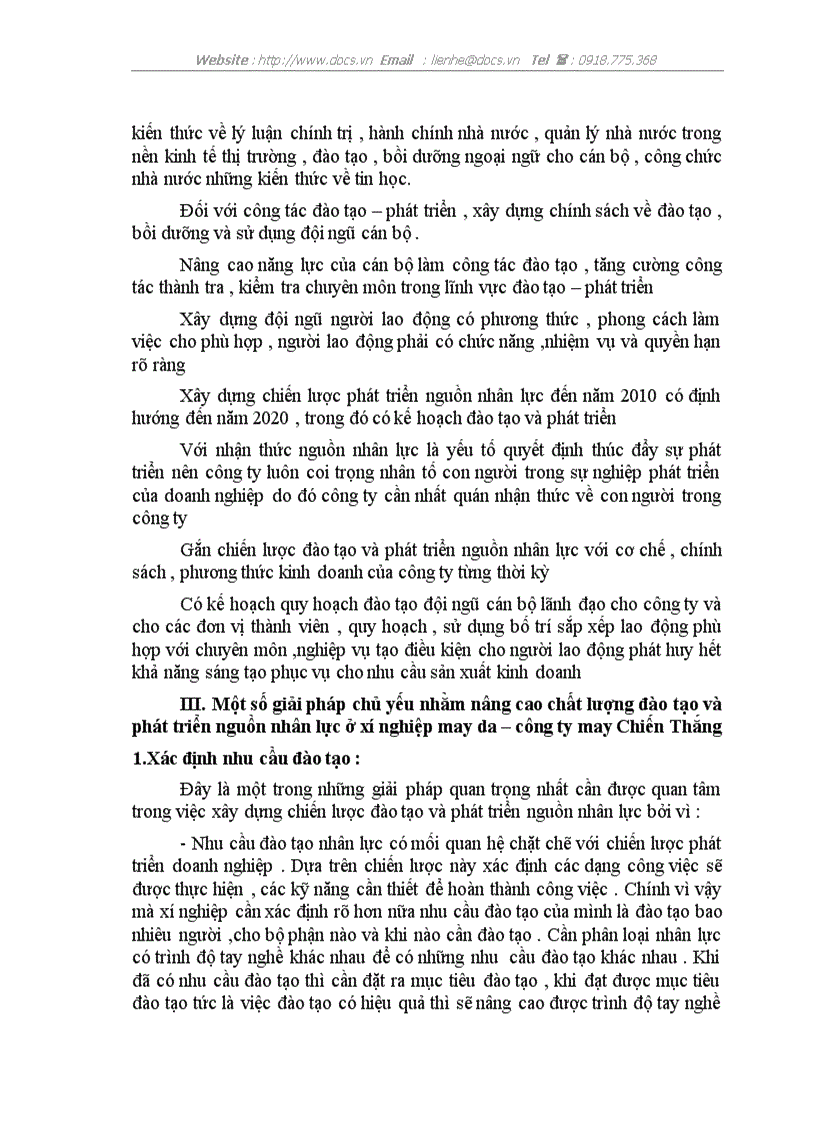 Website : http://www.docs.vn Email : lienhe@docs.vn Tel ☎ : 0918.775.368

kiến thức về lý luận chính trị , hành chính nhà nước , quản lý nhà nước trong nền kinh tế thị trường , đào tạo , bồi dưỡng ngoại ngữ cho cán bộ , công chức nhà nước những kiến thức về tin học.

Đối với công tác đào tạo – phát triển , xây dựng chính sách về đào tạo , bồi dưỡng và sử dụng đội ngũ cán bộ .

Nâng cao năng lực của cán bộ làm công tác đào tạo , tăng cường công tác thành tra , kiểm tra chuyên môn trong lĩnh vực đào tạo – phát triển

Xây dựng đội ngũ người lao động có phương thức , phong cách làm việc cho phù hợp , người lao động phải có chức năng ,nhiệm vụ và quyền hạn rõ ràng

Xây dựng chiến lược phát triển nguồn nhân lực đến năm 2010 có định hướng đến năm 2020 , trong đó có kế hoạch đào tạo và phát triển

Với nhận thức nguồn nhân lực là yếu tố quyết định thúc đẩy sự phát triển nên công ty luôn coi trọng nhân tố con người trong sự nghiệp phát triển của doanh nghiệp do đó công ty cần nhất quán nhận thức về con người trong công ty

Gắn chiến lược đào tạo và phát triển nguồn nhân lực với cơ chế , chính sách , phương thức kinh doanh của công ty từng thời kỳ

Có kế hoạch quy hoạch đào tạo đội ngũ cán bộ lãnh đạo cho công ty và cho các đơn vị thành viên , quy hoạch , sử dụng bố trí sắp xếp lao động phù hợp với chuyên môn ,nghiệp vụ tạo điều kiện cho người lao động phát huy hết khả năng sáng tạo phục vụ cho nhu cầu sản xuất kinh doanh

III. Một số giải pháp chủ yếu nhằm nâng cao chất lượng đào tạo và phát triển nguồn nhân lực ở xí nghiệp may da – công ty may Chiến Thắng

1.Xác định nhu cầu đào tạo :

Đây là một trong những giải pháp quan trọng nhất cần được quan tâm trong việc xây dựng chiến lược đào tạo và phát triển nguồn nhân lực bởi vì :

- Nhu cầu đào tạo nhân lực có mối quan hệ chặt chẽ với chiến lược phát triển doanh nghiệp . Dựa trên chiến lược này xác định các dạng công việc sẽ được thực hiện , các kỹ năng cần thiết để hoàn thành công việc . Chính vì vậy mà xí nghiệp cần xác định rõ hơn nữa nhu cầu đào tạo của mình là đào tạo bao nhiêu người ,cho bộ phận nào và khi nào cần đào tạo . Cần phân loại nhân lực có trình độ tay nghề khác nhau để có những nhu cầu đào tạo khác nhau . Khi đã có nhu cầu đào tạo thì cần đặt ra mục tiêu đào tạo , khi đạt được mục tiêu đào tạo tức là việc đào tạo có hiệu quả thì sẽ nâng cao được trình độ tay nghề